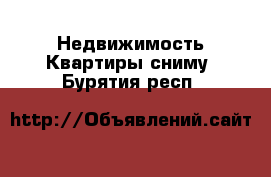 Недвижимость
Квартиры сниму
Бурятия респ

http://Объявлений.сайт